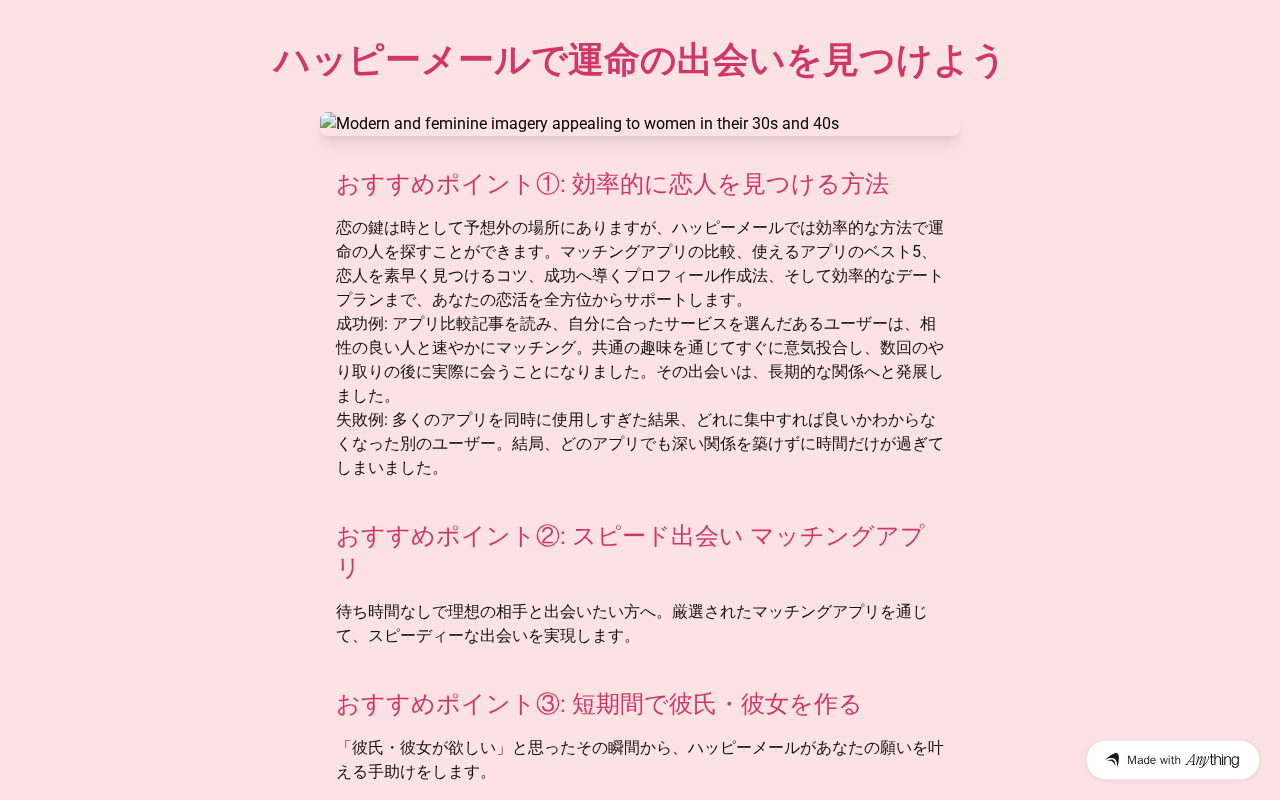 ハッピーメールで運命の出会いを見つけよう

Modern and feminine imagery appealing to women in their 30s and 40s

おすすめポイント①: 効率的に恋人を見つける方法

恋の鍵は時として予想外の場所にありますが、ハッピーメールでは効率的な方法で運命の人を探すことができます。マッチングアプリの比較、使えるアプリのベスト5、恋人を素早く見つけるコツ、成功へ導くプロフィール作成法、そして効率的なデートプランまで、あなたの恋活を全方位からサポートします。
成功例: アプリ比較記事を読み、自分に合ったサービスを選んだあるユーザーは、相性の良い人と速やかにマッチング。共通の趣味を通じてすぐに意気投合し、数回のやり取りの後に実際に会うことになりました。その出会いは、長期的な関係へと発展しました。
失敗例: 多くのアプリを同時に使用しすぎた結果、どれに集中すれば良いかわからなくなった別のユーザー。結局、どのアプリでも深い関係を築けずに時間だけが過ぎてしまいました。

おすすめポイント②: スピード出会い マッチングアプリ

待ち時間なしで理想の相手と出会いたい方へ。厳選されたマッチングアプリを通じて、スピーディーな出会いを実現します。

おすすめポイント③: 短期間で彼氏・彼女を作る

「彼氏・彼女が欲しい」と思ったその瞬間から、ハッピーメールがあなたの願いを叶える手助けをします。

Made with Anything